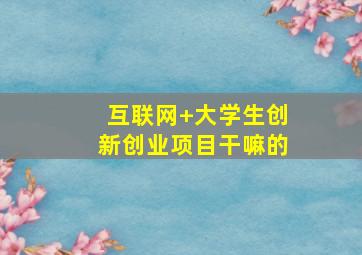 互联网+大学生创新创业项目干嘛的